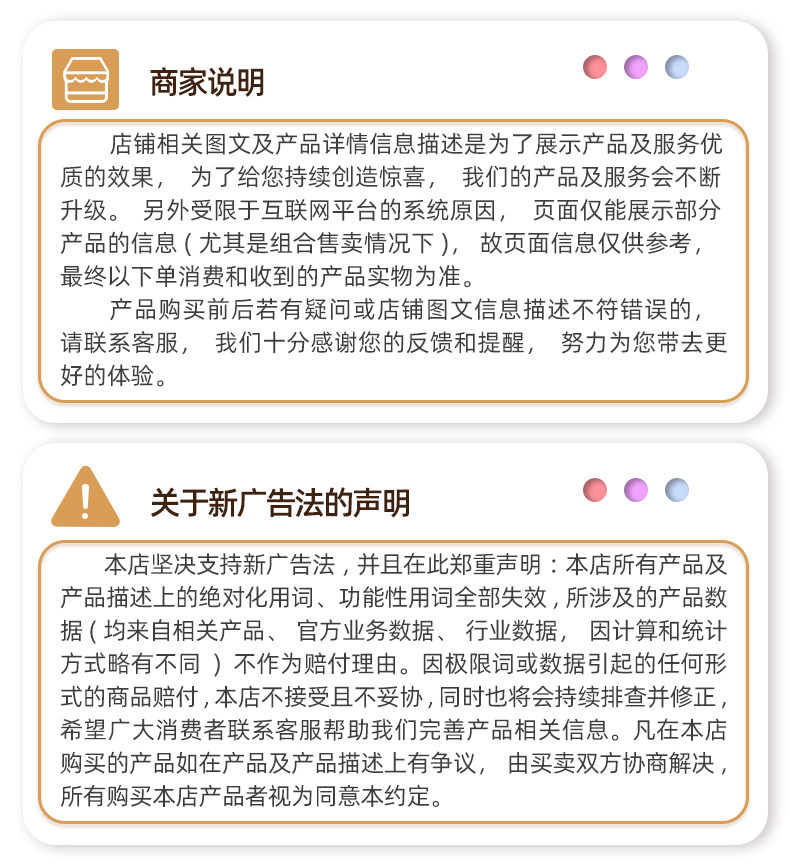 商家说明

店铺相关图文及产品详情信息描述是为了展示产品及服务优质的效果， 为了给您持续创造惊喜， 我们的产品及服务会不断升级。 另外受限于互联网平台的系统原因， 页面仅能展示部分产品的信息（尤其是组合售卖情况下）， 故页面信息仅供参考，最终以下单消费和收到的产品实物为准。

产品购买前后若有疑问或店铺图文信息描述不符错误的，请联系客服， 我们十分感谢您的反馈和提醒， 努力为您带去更好的体验。

关于新广告法的声明

本店坚决支持新广告法，并且在此郑重声明：本店所有产品及产品描述上的绝对化用词、功能性用词全部失效，所涉及的产品数据（均来自相关产品、 官方业务数据、 行业数据， 因计算和统计方式略有不同 ）不作为赔付理由。因极限词或数据引起的任何形式的商品赔付，本店不接受且不妥协，同时也将会持续排查并修正，希望广大消费者联系客服帮助我们完善产品相关信息。凡在本店购买的产品如在产品及产品描述上有争议， 由买卖双方协商解决，所有购买本店产品者视为同意本约定。